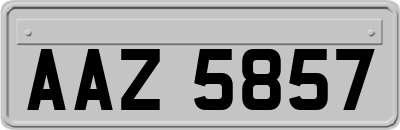 AAZ 5857